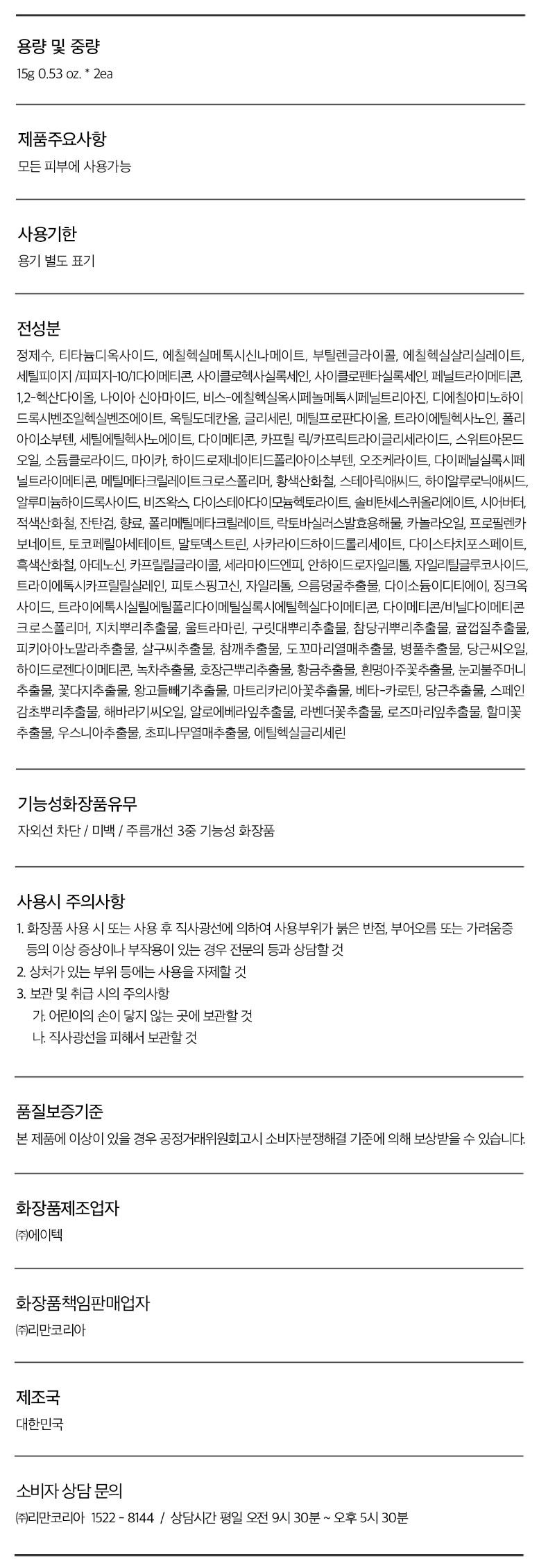 용량 및 중량
15g 0.53 oz. * 2ea

제품주요사항
모든 피부에 사용가능

사용기한
용기 별도 표기

전성분
정제수, 티타늄디옥사이드, 에칠헥실메톡시신나메이트, 부틸렌글라이콜, 에칠헥실살리실레이트, 세틸피이지 /피피지-10/1다이메티콘, 사이클로헥사실록세인, 사이클로펜타실록세인, 페닐트라이메티콘, 1,2-헥산다이올, 나이아 신아마이드, 비스-에칠헥실옥시페놀메톡시페닐트리아진, 디에칠아미노하이드록시벤조일헥실벤조에이트, 옥틸도데칸올, 글리세린, 메틸프로판다이올, 트라이에틸헥사노인, 폴리아이소부텐, 세틸에틸헥사노에이트, 다이메티콘, 카프릴 릭/카프릭트라이글리세라이드, 스위트아몬드오일, 소듐클로라이드, 마이카, 하이드로제네이티드폴리아이소부텐, 오조케라이트, 다이페닐실록시페닐트라이메티콘, 메틸메타크릴레이트크로스폴리머, 황색산화철, 스테아릭애씨드, 하이알루로닉애씨드, 알루미늄하이드록사이드, 비즈왁스, 다이스테아다이모늄헥토라이트, 솔비탄세스퀴올리에이트, 시어버터, 적색산화철, 잔탄검, 향료, 폴리메틸메타크릴레이트, 락토바실러스발효용해물, 카놀라오일, 프로필렌카보네이트, 토코페릴아세테이트, 말토덱스트린, 사카라이드하이드롤리세이트, 다이스타치포스페이트, 흑색산화철, 아데노신, 카프릴릴글라이콜, 세라마이드엔피, 안하이드로자일리톨, 자일리틸글루코사이드, 트라이에톡시카프릴릴실레인, 피토스핑고신, 자일리톨, 으름덩굴추출물, 다이소듐이디티에이, 징크옥사이드, 트라이에톡시실릴에틸폴리다이메틸실록시에틸헥실다이메티콘, 다이메티콘/비닐다이메티콘크로스폴리머, 지치뿌리추출물, 울트라마린, 구릿대뿌리추출물, 참당귀뿌리추출물, 귤껍질추출물, 피키아아노말라추출물, 살구씨추출물, 참깨추출물, 도꼬마리열매추출물, 병풀추출물, 당근씨오일, 하이드로젠다이메티콘, 녹차추출물, 호장근뿌리추출물, 황금추출물, 흰명아주꽃추출물, 눈괴불주머니추출물, 꽃다지추출물, 왕고들빼기추출물, 마트리카리아꽃추출물, 베타-카로틴, 당근추출물, 스페인감초뿌리추출물, 해바라기씨오일, 알로에베라잎추출물, 라벤더꽃추출물, 로즈마리잎추출물, 할미꽃추출물, 우스니아추출물, 초피나무열매추출물, 에틸헥실글리세린

기능성화장품유무
자외선 차단 / 미백 / 주름개선 3중 기능성 화장품

사용시 주의사항
1. 화장품 사용 시 또는 사용 후 직사광선에 의하여 사용부위가 붉은 반점, 부어오름 또는 가려움증 등의 이상 증상이나 부작용이 있는 경우 전문의 등과 상담할 것
2. 상처가 있는 부위 등에는 사용을 자제할 것
3. 보관 및 취급 시의 주의사항
가. 어린이의 손이 닿지 않는 곳에 보관할 것
나. 직사광선을 피해서 보관할 것

품질보증기준
본 제품에 이상이 있을 경우 공정거래위원회고시 소비자분쟁해결 기준에 의해 보상받을 수 있습니다.

화장품제조업자
㈜에이텍

화장품책임판매업자
㈜리만코리아

제조국
대한민국

소비자 상담 문의
㈜리만코리아 1522 - 8144 / 상담시간 평일 오전 9시 30분 ~ 오후 5시 30분